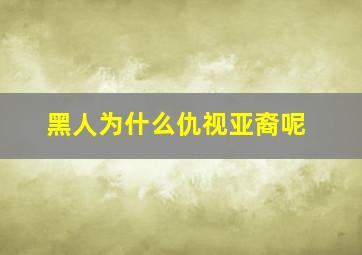 黑人为什么仇视亚裔呢